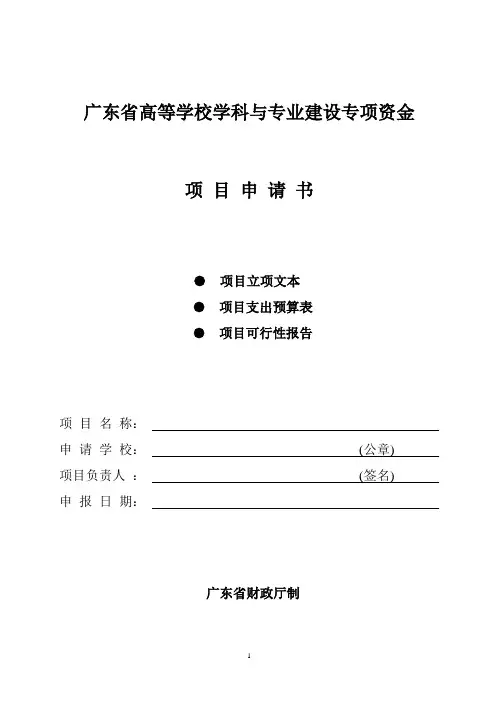 广东省高等学校学科与专业建设专项资金

项 目 申 请 书

● 项目立项文本
● 项目支出预算表
● 项目可行性报告

项 目 名 称：

申 请 学 校： (公章)

项目负责人 ： (签名)

申 报 日 期：

广东省财政厅制

1